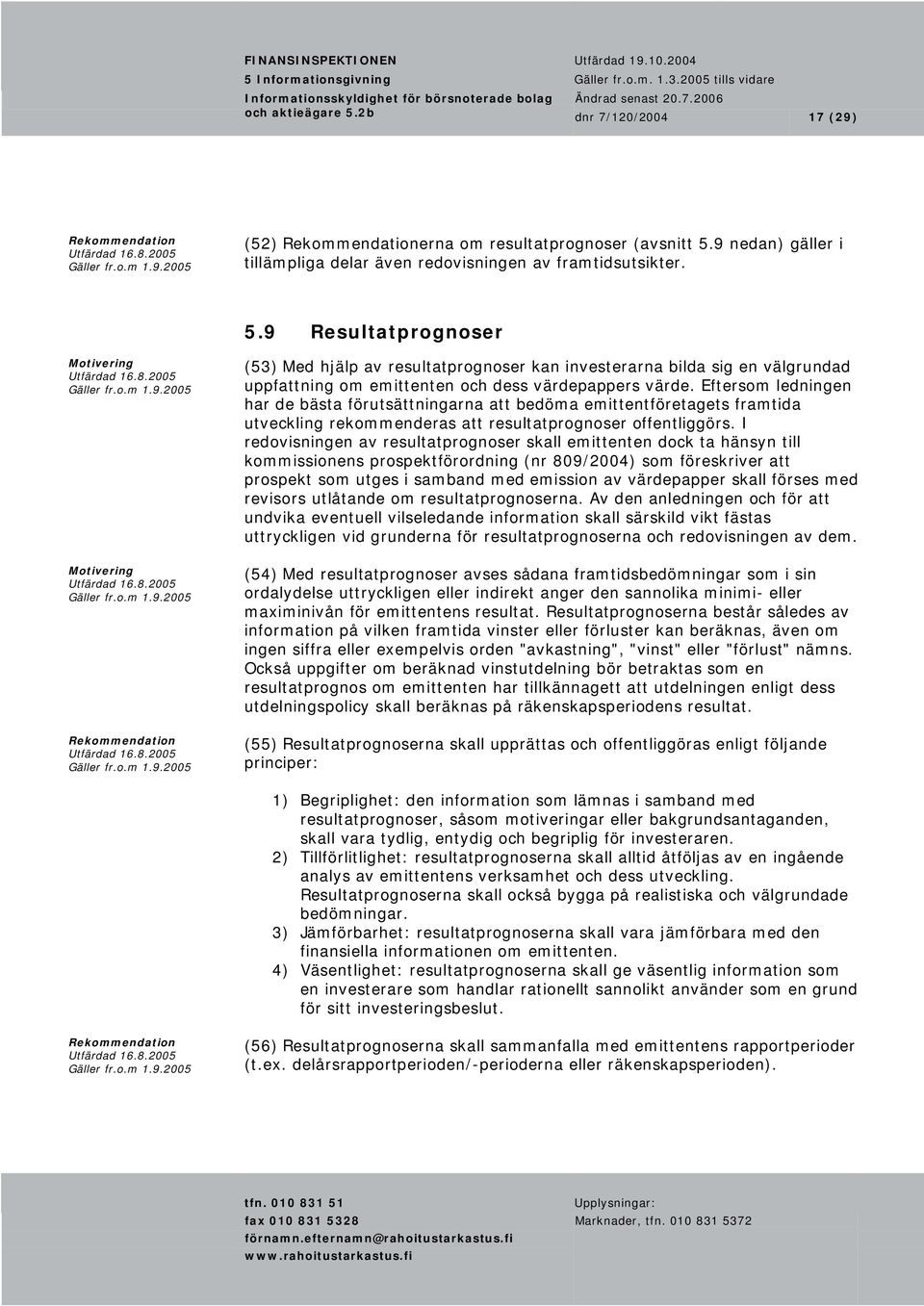 FINANSINSPEKTIONEN
5 Informationsgivning
Informationsskyldighet för börsnoterade bolag och aktieägare 5.2b

Utfärdad 19.10.2004
Gäller fr.o.m. 1.3.2005 tills vidare
Ändrad senast 20.7.2006
dnr 7/120/2004

17 (29)

Rekommendation
Utfärdad 16.8.2005
Gäller fr.o.m 1.9.2005

(52) Rekommendationerna om resultatprognoser (avsnitt 5.9 nedan) gäller i tillämpliga delar även redovisningen av framtidsutsikter.

5.9 Resultatprognoser

Motivering
Utfärdad 16.8.2005
Gäller fr.o.m 1.9.2005

(53) Med hjälp av resultatprognoser kan investerarna bilda sig en välgrundad uppfattning om emittenten och dess värdepappers värde. Eftersom ledningen har de bästa förutsättningarna att bedöma emittentföretagets framtida utveckling rekommenderas att resultatprognoser offentliggörs. I redovisningen av resultatprognoser skall emittenten dock ta hänsyn till kommissionens prospektförordning (nr 809/2004) som föreskriver att prospekt som utges i samband med emission av värdepapper skall förses med revisors utlåtande om resultatprognoserna. Av den anledningen och för att undvika eventuell vilseledande information skall särskild vikt fästas uttryckligen vid grunderna för resultatprognoserna och redovisningen av dem.

Motivering
Utfärdad 16.8.2005
Gäller fr.o.m 1.9.2005

(54) Med resultatprognoser avses sådana framtidsbedömningar som i sin ordalydelse uttryckligen eller indirekt anger den sannolika minimi- eller maximinivån för emittentens resultat. Resultatprognoserna består således av information på vilken framtida vinster eller förluster kan beräknas, även om ingen siffra eller exempelvis orden "avkastning", "vinst" eller "förlust" nämns. Också uppgifter om beräknad vinstutdelning bör betraktas som en resultatprognos om emittenten har tillkännagett att utdelningen enligt dess utdelningspolicy skall beräknas på räkenskapsperiodens resultat.

Rekommendation
Utfärdad 16.8.2005
Gäller fr.o.m 1.9.2005

(55) Resultatprognoserna skall upprättas och offentliggöras enligt följande principer:

1) Begriplighet: den information som lämnas i samband med resultatprognoser, såsom motiveringar eller bakgrundsantaganden, skall vara tydlig, entydig och begriplig för investeraren.
2) Tillförlitlighet: resultatprognoserna skall alltid åtföljas av en ingående analys av emittentens verksamhet och dess utveckling. Resultatprognoserna skall också bygga på realistiska och välgrundade bedömningar.
3) Jämförbarhet: resultatprognoserna skall vara jämförbara med den finansiella informationen om emittenten.
4) Väsentlighet: resultatprognoserna skall ge väsentlig information som en investerare som handlar rationellt sannolikt använder som en grund för sitt investeringsbeslut.

Rekommendation
Utfärdad 16.8.2005
Gäller fr.o.m 1.9.2005

(56) Resultatprognoserna skall sammanfalla med emittentens rapportperioder (t.ex. delårsrapportperioden/-perioderna eller räkenskapsperioden).

tfn. 010 831 51
fax 010 831 5328
förnamn.efternamn@rahoitustarkastus.fi
www.rahoitustarkastus.fi

Upplysningar:
Marknader, tfn. 010 831 5372